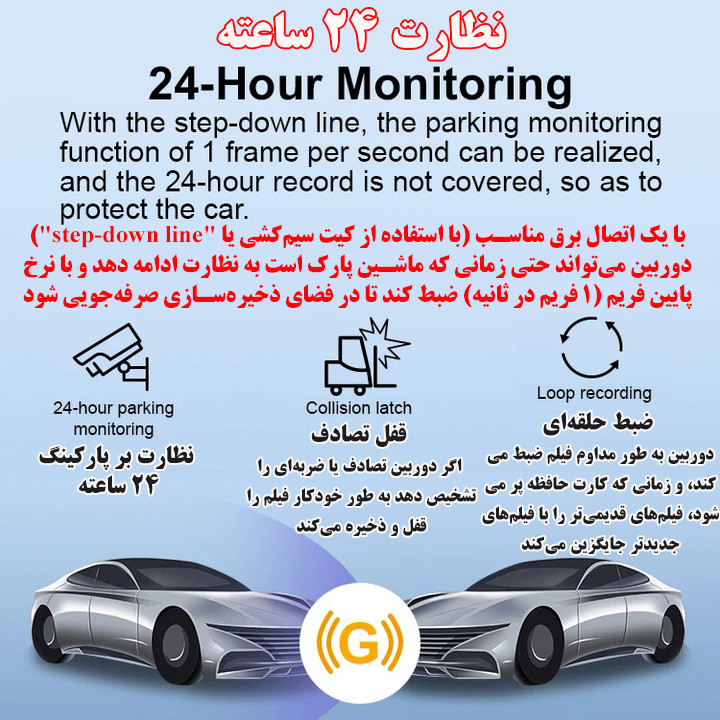 نظارت ۲۴ ساعته

24-Hour Monitoring

With the step-down line, the parking monitoring function of 1 frame per second can be realized, and the 24-hour record is not covered, so as to protect the car.

با یک اتصال برق مناسب (با استفاده از کیت سیم‌کشی یا "step-down line") دوربین می‌تواند حتی زمانی که ماشین پارک است به نظارت ادامه دهد و با نرخ پایین فریم (۱ فریم در ثانیه) ضبط کند تا در فضای ذخیره‌سازی صرفه‌جویی شود

24-hour parking monitoring

نظارت بر پارکینگ ۲۴ ساعته

Collision latch

قفل تصادف

اگر دوربین تصادف یا ضربه‌ای را تشخیص دهد به طور خودکار فیلم را قفل و ذخیره می‌کند

Loop recording

ضبط حلقه‌ای

دوربین به طور مداوم فیلم ضبط می کند، و زمانی که کارت حافظه پر می شود، فیلم‌های قدیمی‌تر را با فیلم‌های جدیدتر جایگزین می‌کند

G